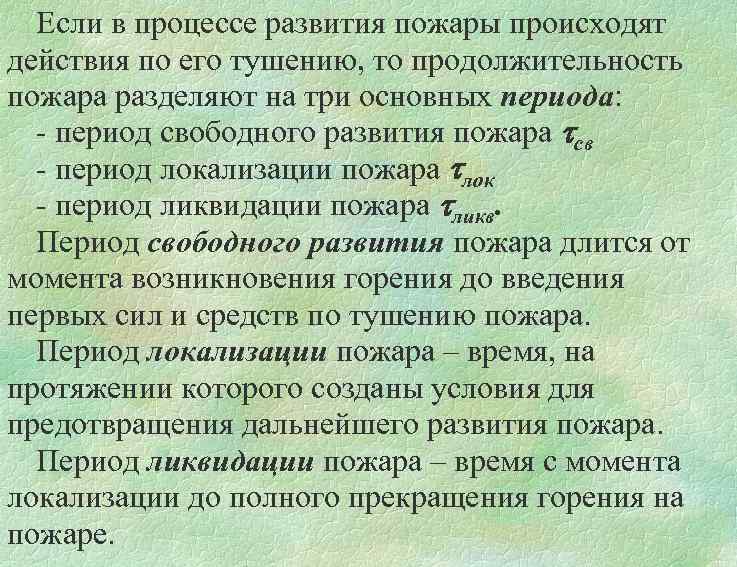 Если в процессе развития пожары происходят действия по его тушению, то продолжительность пожара разделяют на три основных периода:
- период свободного развития пожара $\tau_{св}$
- период локализации пожара $\tau_{лок}$
- период ликвидации пожара $\tau_{ликв}$.

Период свободного развития пожара длится от момента возникновения горения до введения первых сил и средств по тушению пожара.

Период локализации пожара – время, на протяжении которого созданы условия для предотвращения дальнейшего развития пожара.

Период ликвидации пожара – время с момента локализации до полного прекращения горения на пожаре.